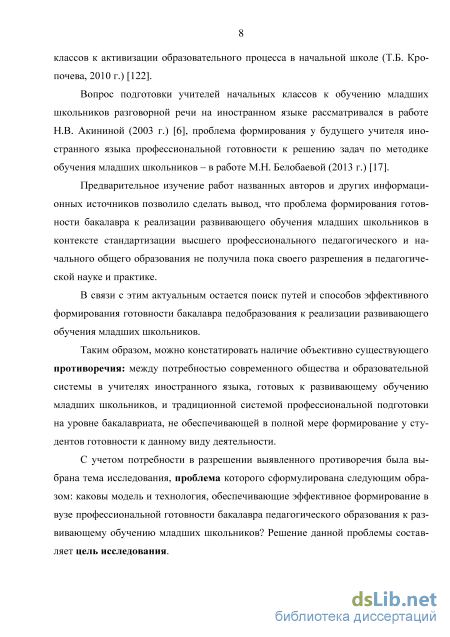 8

классов к активизации образовательного процесса в начальной школе (Т.Б. Кропочева, 2010 г.) [122].

Вопрос подготовки учителей начальных классов к обучению младших школьников разговорной речи на иностранном языке рассматривался в работе Н.В. Акининой (2003 г.) [6], проблема формирования у будущего учителя иностранного языка профессиональной готовности к решению задач по методике обучения младших школьников – в работе М.Н. Белобаевой (2013 г.) [17].

Предварительное изучение работ названных авторов и других информационных источников позволило сделать вывод, что проблема формирования готовности бакалавра к реализации развивающего обучения младших школьников в контексте стандартизации высшего профессионального педагогического и начального общего образования не получила пока своего разрешения в педагогической науке и практике.

В связи с этим актуальным остается поиск путей и способов эффективного формирования готовности бакалавра педобразования к реализации развивающего обучения младших школьников.

Таким образом, можно констатировать наличие объективно существующего **противоречия:** между потребностью современного общества и образовательной системы в учителях иностранного языка, готовых к развивающему обучению младших школьников, и традиционной системой профессиональной подготовки на уровне бакалавриата, не обеспечивающей в полной мере формирование у студентов готовности к данному виду деятельности.

С учетом потребности в разрешении выявленного противоречия была выбрана тема исследования, **проблема** которого сформулирована следующим образом: каковы модель и технология, обеспечивающие эффективное формирование в вузе профессиональной готовности бакалавра педагогического образования к развивающему обучению младших школьников? Решение данной проблемы составляет **цель исследования**.

dsLib.net
библиотека диссертаций